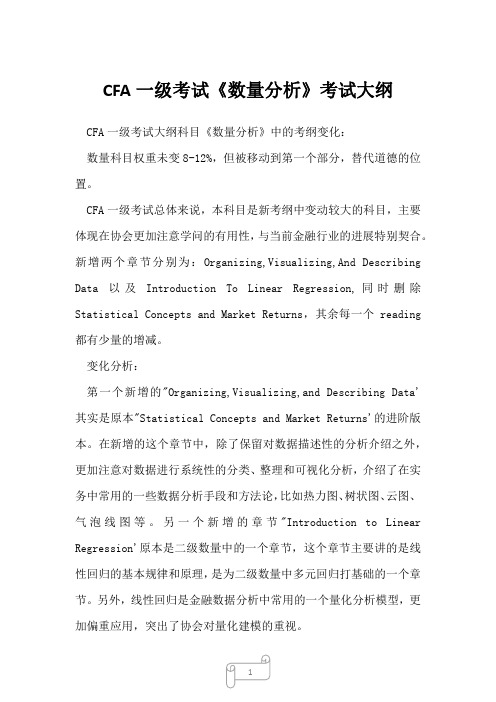 CFA 一级考试《数量分析》考试大纲

CFA 一级考试大纲科目《数量分析》中的考纲变化：

数量科目权重未变 8-12%，但被移动到第一个部分，替代道德的位置。

CFA 一级考试总体来说，本科目是新考纲中变动较大的科目，主要体现在协会更加注意学问的有用性，与当前金融行业的进展特别契合。新增两个章节分别为：Organizing,Visualizing,And Describing Data 以及 Introduction To Linear Regression，同时删除 Statistical Concepts and Market Returns，其余每一个 reading 都有少量的增减。

变化分析：

第一个新增的"Organizing,Visualizing,and Describing Data'其实是原本"Statistical Concepts and Market Returns'的进阶版本。在新增的这个章节中，除了保留对数据描述性的分析介绍之外，更加注意对数据进行系统性的分类、整理和可视化分析，介绍了在实务中常用的一些数据分析手段和方法论，比如热力图、树状图、云图、气泡线图等。另一个新增的章节"Introduction to Linear Regression'原本是二级数量中的一个章节，这个章节主要讲的是线性回归的基本规律和原理，是为二级数量中多元回归打基础的一个章节。另外，线性回归是金融数据分析中常用的一个量化分析模型，更加偏重应用，突出了协会对量化建模的重视。

1